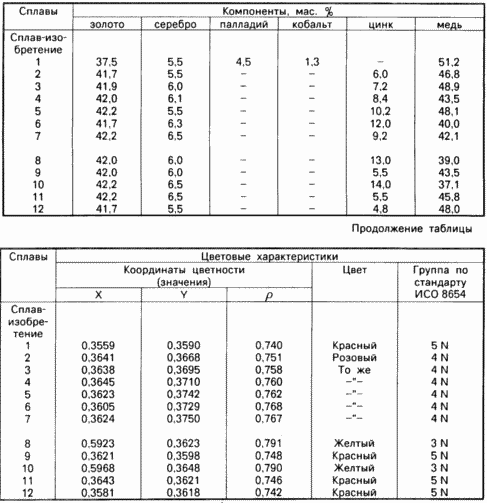 | Сплавы | Компоненты, мас. % | | | | | |
|---|---|---|---|---|---|---|
| | золото | серебро | палладий | кобальт | цинк | медь |
| Сплав-изобретение | | | | | | |
| 1 | 37,5 | 5,5 | 4,5 | 1,3 | – | 51,2 |
| 2 | 41,7 | 5,5 | – | – | 6,0 | 46,8 |
| 3 | 41,9 | 6,0 | – | – | 7,2 | 48,9 |
| 4 | 42,0 | 6,1 | – | – | 8,4 | 43,5 |
| 5 | 42,2 | 5,5 | – | – | 10,2 | 48,1 |
| 6 | 41,7 | 6,3 | – | – | 12,0 | 40,0 |
| 7 | 42,2 | 6,5 | – | – | 9,2 | 42,1 |
| 8 | 42,0 | 6,0 | – | – | 13,0 | 39,0 |
| 9 | 42,0 | 6,0 | – | – | 5,5 | 43,5 |
| 10 | 42,2 | 6,5 | – | – | 14,0 | 37,1 |
| 11 | 42,2 | 6,5 | – | – | 5,5 | 45,8 |
| 12 | 41,7 | 5,5 | – | – | 4,8 | 48,0 |

Продолжение таблицы

| Сплавы | Цветовые характеристики | | | | |
|---|---|---|---|---|---|
| | Координаты цветности (значения) | | | Цвет | Группа по стандарту ИСО 8654 |
| | X | Y | $\rho$ | | |
| Сплав-изобретение | | | | | |
| 1 | 0,3559 | 0,3590 | 0,740 | Красный | 5 N |
| 2 | 0,3641 | 0,3668 | 0,751 | Розовый | 4 N |
| 3 | 0,3638 | 0,3695 | 0,758 | То же | 4 N |
| 4 | 0,3645 | 0,3710 | 0,760 | –"– | 4 N |
| 5 | 0,3623 | 0,3742 | 0,762 | –"– | 4 N |
| 6 | 0,3605 | 0,3729 | 0,768 | –"– | 4 N |
| 7 | 0,3624 | 0,3750 | 0,767 | –"– | 4 N |
| 8 | 0,5923 | 0,3623 | 0,791 | Желтый | 3 N |
| 9 | 0,3621 | 0,3598 | 0,748 | Красный | 5 N |
| 10 | 0,5968 | 0,3648 | 0,790 | Желтый | 3 N |
| 11 | 0,3643 | 0,3621 | 0,746 | Красный | 5 N |
| 12 | 0,3581 | 0,3618 | 0,742 | Красный | 5 N |